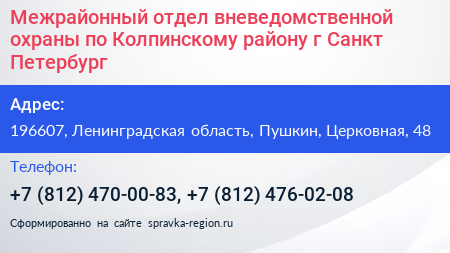 Межрайонный отдел вневедомственной охраны по Колпинскому району г Санкт Петербург

Адрес:

196607, Ленинградская область, Пушкин, Церковная, 48

Телефон:

+7 (812) 470-00-83, +7 (812) 476-02-08

Сформированно на сайте spravka-region.ru